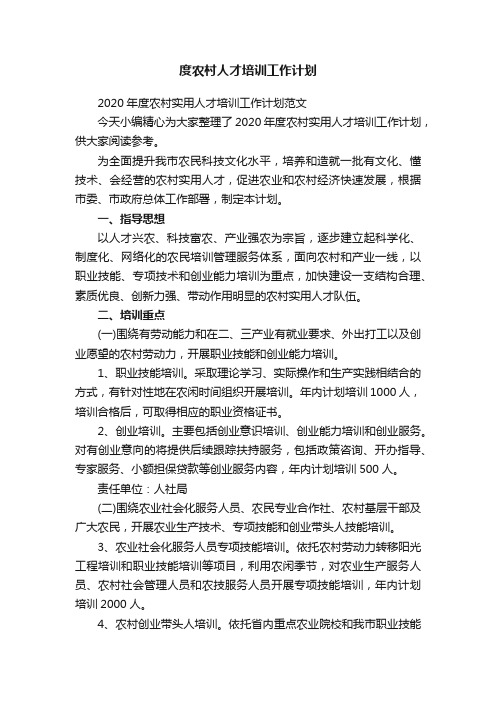 度农村人才培训工作计划

2020 年度农村实用人才培训工作计划范文

今天小编精心为大家整理了 2020 年度农村实用人才培训工作计划，供大家阅读参考。

为全面提升我市农民科技文化水平，培养和造就一批有文化、懂技术、会经营的农村实用人才，促进农业和农村经济快速发展，根据市委、市政府总体工作部署，制定本计划。

一、指导思想

以人才兴农、科技富农、产业强农为宗旨，逐步建立起科学化、制度化、网络化的农民培训管理服务体系，面向农村和产业一线，以职业技能、专项技术和创业能力培训为重点，加快建设一支结构合理、素质优良、创新力强、带动作用明显的农村实用人才队伍。

二、培训重点

(一)围绕有劳动能力和在二、三产业有就业要求、外出打工以及创业愿望的农村劳动力，开展职业技能和创业能力培训。

1、职业技能培训。采取理论学习、实际操作和生产实践相结合的方式，有针对性地在农闲时间组织开展培训。年内计划培训 1000 人，培训合格后，可取得相应的职业资格证书。

2、创业培训。主要包括创业意识培训、创业能力培训和创业服务。对有创业意向的将提供后续跟踪扶持服务，包括政策咨询、开办指导、专家服务、小额担保贷款等创业服务内容，年内计划培训 500 人。

责任单位：人社局

(二)围绕农业社会化服务人员、农民专业合作社、农村基层干部及广大农民，开展农业生产技术、专项技能和创业带头人技能培训。

3、农业社会化服务人员专项技能培训。依托农村劳动力转移阳光工程培训和职业技能培训等项目，利用农闲季节，对农业生产服务人员、农村社会管理人员和农技服务人员开展专项技能培训，年内计划培训 2000 人。

4、农村创业带头人培训。依托省内重点农业院校和我市职业技能